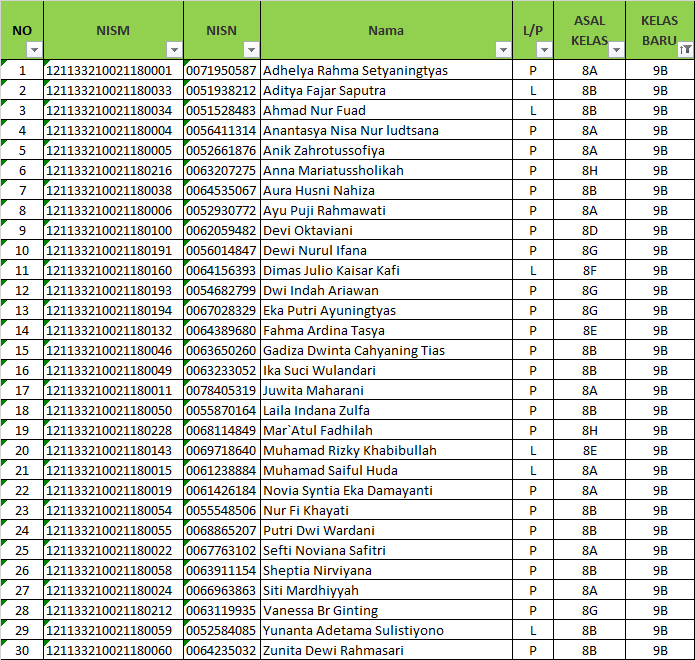 | NO | NISM | NISN | Nama | L/P | ASAL KELAS | KELAS BARU |
|---|---|---|---|---|---|---|
| 1 | 121133210021180001 | 0071950587 | Adhelya Rahma Setyaningtyas | P | 8A | 9B |
| 2 | 121133210021180033 | 0051938212 | Aditya Fajar Saputra | L | 8B | 9B |
| 3 | 121133210021180034 | 0051528483 | Ahmad Nur Fuad | L | 8B | 9B |
| 4 | 121133210021180004 | 0056411314 | Anantasya Nisa Nur ludtsana | P | 8A | 9B |
| 5 | 121133210021180005 | 0052661876 | Anik Zahrotussofiya | P | 8A | 9B |
| 6 | 121133210021180216 | 0063207275 | Anna Mariatussholikah | P | 8H | 9B |
| 7 | 121133210021180038 | 0064535067 | Aura Husni Nahiza | P | 8B | 9B |
| 8 | 121133210021180006 | 0052930772 | Ayu Puji Rahmawati | P | 8A | 9B |
| 9 | 121133210021180100 | 0062059482 | Devi Oktaviani | P | 8D | 9B |
| 10 | 121133210021180191 | 0056014847 | Dewi Nurul Ifana | P | 8G | 9B |
| 11 | 121133210021180160 | 0064156393 | Dimas Julio Kaisar Kafi | L | 8F | 9B |
| 12 | 121133210021180193 | 0054682799 | Dwi Indah Ariawan | P | 8G | 9B |
| 13 | 121133210021180194 | 0067028329 | Eka Putri Ayuningtyas | P | 8G | 9B |
| 14 | 121133210021180132 | 0064389680 | Fahma Ardina Tasya | P | 8E | 9B |
| 15 | 121133210021180046 | 0063650260 | Gadiza Dwinta Cahyaning Tias | P | 8B | 9B |
| 16 | 121133210021180049 | 0063233052 | Ika Suci Wulandari | P | 8B | 9B |
| 17 | 121133210021180011 | 0078405319 | Juwita Maharani | P | 8A | 9B |
| 18 | 121133210021180050 | 0055870164 | Laila Indana Zulfa | P | 8B | 9B |
| 19 | 121133210021180228 | 0068114849 | Mar`Atul Fadhilah | P | 8H | 9B |
| 20 | 121133210021180143 | 0069718640 | Muhamad Rizky Khabibullah | L | 8E | 9B |
| 21 | 121133210021180015 | 0061238884 | Muhamad Saiful Huda | L | 8A | 9B |
| 22 | 121133210021180019 | 0061426184 | Novia Syntia Eka Damayanti | P | 8A | 9B |
| 23 | 121133210021180054 | 0055548506 | Nur Fi Khayati | P | 8B | 9B |
| 24 | 121133210021180055 | 0068865207 | Putri Dwi Wardani | P | 8B | 9B |
| 25 | 121133210021180022 | 0067763102 | Sefti Noviana Safitri | P | 8A | 9B |
| 26 | 121133210021180058 | 0063911154 | Sheptia Nirviyana | P | 8B | 9B |
| 27 | 121133210021180024 | 0066963863 | Siti Mardhiyyah | P | 8A | 9B |
| 28 | 121133210021180212 | 0063119935 | Vanessa Br Ginting | P | 8G | 9B |
| 29 | 121133210021180059 | 0052584085 | Yunanta Adetama Sulistiyono | L | 8B | 9B |
| 30 | 121133210021180060 | 0064235032 | Zunita Dewi Rahmasari | P | 8B | 9B |